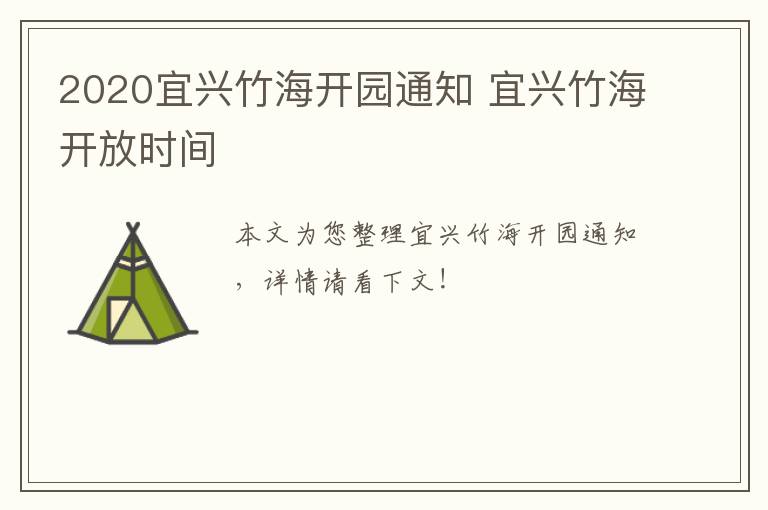 2020宜兴竹海开园通知 宜兴竹海开放时间

本文为您整理宜兴竹海开园通知，详情请看下文！